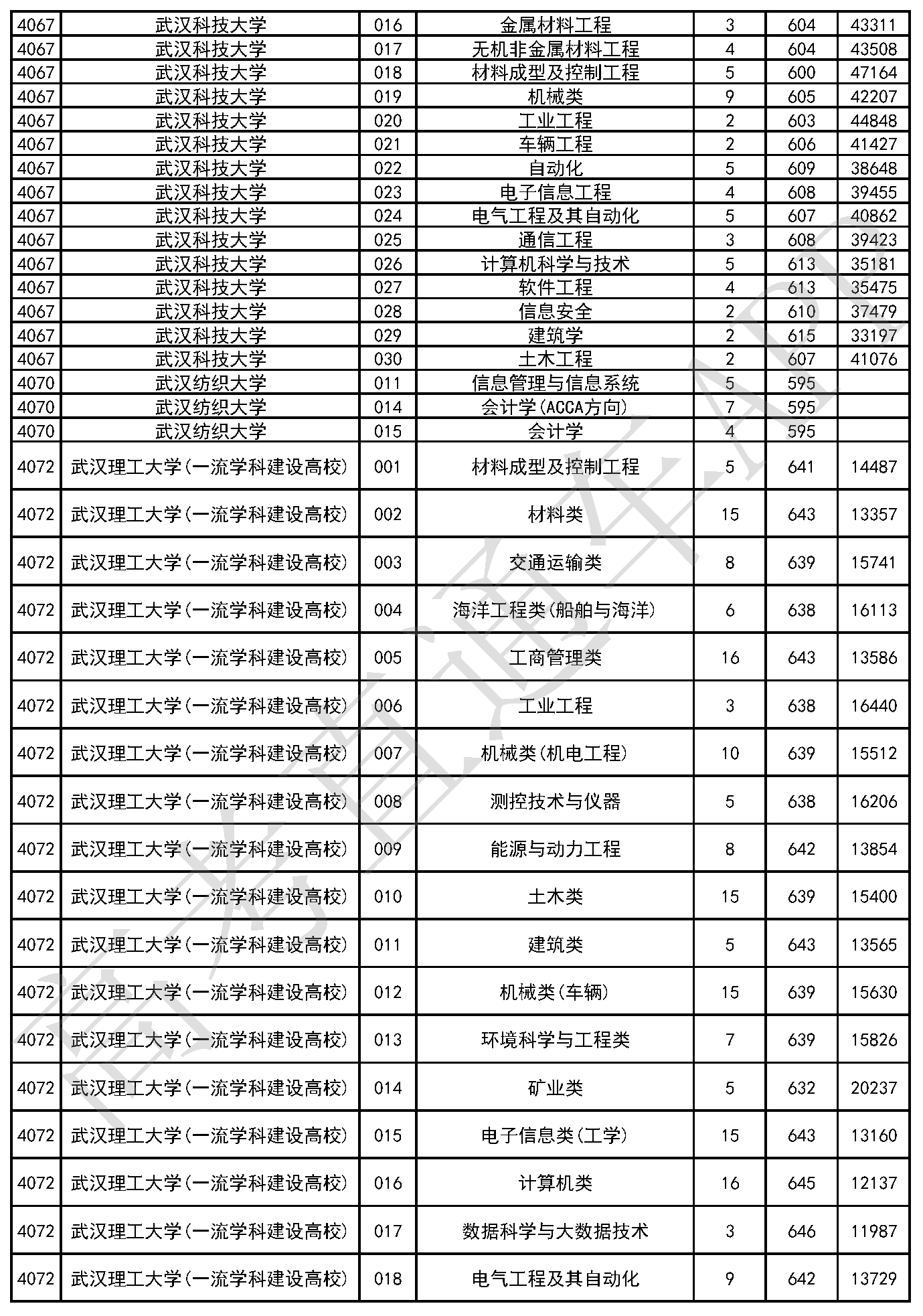 | 4067 | 武汉科技大学 | 016 | 金属材料工程 | 3 | 604 | 43311 |
|---|---|---|---|---|---|---|
| 4067 | 武汉科技大学 | 017 | 无机非金属材料工程 | 4 | 604 | 43508 |
| 4067 | 武汉科技大学 | 018 | 材料成型及控制工程 | 5 | 600 | 47164 |
| 4067 | 武汉科技大学 | 019 | 机械类 | 9 | 605 | 42207 |
| 4067 | 武汉科技大学 | 020 | 工业工程 | 2 | 603 | 44848 |
| 4067 | 武汉科技大学 | 021 | 车辆工程 | 2 | 606 | 41427 |
| 4067 | 武汉科技大学 | 022 | 自动化 | 5 | 609 | 38648 |
| 4067 | 武汉科技大学 | 023 | 电子信息工程 | 4 | 608 | 39455 |
| 4067 | 武汉科技大学 | 024 | 电气工程及其自动化 | 5 | 607 | 40862 |
| 4067 | 武汉科技大学 | 025 | 通信工程 | 3 | 608 | 39423 |
| 4067 | 武汉科技大学 | 026 | 计算机科学与技术 | 5 | 613 | 35181 |
| 4067 | 武汉科技大学 | 027 | 软件工程 | 4 | 613 | 35475 |
| 4067 | 武汉科技大学 | 028 | 信息安全 | 2 | 610 | 37479 |
| 4067 | 武汉科技大学 | 029 | 建筑学 | 2 | 615 | 33197 |
| 4067 | 武汉科技大学 | 030 | 土木工程 | 2 | 607 | 41076 |
| 4070 | 武汉纺织大学 | 011 | 信息管理与信息系统 | 5 | 595 | |
| 4070 | 武汉纺织大学 | 014 | 会计学(ACCA方向) | 7 | 595 | |
| 4070 | 武汉纺织大学 | 015 | 会计学 | 4 | 595 | |
| 4072 | 武汉理工大学(一流学科建设高校) | 001 | 材料成型及控制工程 | 5 | 641 | 14487 |
| 4072 | 武汉理工大学(一流学科建设高校) | 002 | 材料类 | 15 | 643 | 13357 |
| 4072 | 武汉理工大学(一流学科建设高校) | 003 | 交通运输类 | 8 | 639 | 15741 |
| 4072 | 武汉理工大学(一流学科建设高校) | 004 | 海洋工程类(船舶与海洋) | 6 | 638 | 16113 |
| 4072 | 武汉理工大学(一流学科建设高校) | 005 | 工商管理类 | 16 | 643 | 13586 |
| 4072 | 武汉理工大学(一流学科建设高校) | 006 | 工业工程 | 3 | 638 | 16440 |
| 4072 | 武汉理工大学(一流学科建设高校) | 007 | 机械类(机电工程) | 10 | 639 | 15512 |
| 4072 | 武汉理工大学(一流学科建设高校) | 008 | 测控技术与仪器 | 5 | 638 | 16206 |
| 4072 | 武汉理工大学(一流学科建设高校) | 009 | 能源与动力工程 | 8 | 642 | 13854 |
| 4072 | 武汉理工大学(一流学科建设高校) | 010 | 土木类 | 15 | 639 | 15400 |
| 4072 | 武汉理工大学(一流学科建设高校) | 011 | 建筑类 | 5 | 643 | 13565 |
| 4072 | 武汉理工大学(一流学科建设高校) | 012 | 机械类(车辆) | 15 | 639 | 15630 |
| 4072 | 武汉理工大学(一流学科建设高校) | 013 | 环境科学与工程类 | 7 | 639 | 15826 |
| 4072 | 武汉理工大学(一流学科建设高校) | 014 | 矿业类 | 5 | 632 | 20237 |
| 4072 | 武汉理工大学(一流学科建设高校) | 015 | 电子信息类(工学) | 15 | 643 | 13160 |
| 4072 | 武汉理工大学(一流学科建设高校) | 016 | 计算机类 | 16 | 645 | 12137 |
| 4072 | 武汉理工大学(一流学科建设高校) | 017 | 数据科学与大数据技术 | 3 | 646 | 11987 |
| 4072 | 武汉理工大学(一流学科建设高校) | 018 | 电气工程及其自动化 | 9 | 642 | 13729 |

高考直通车APP